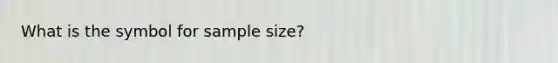 What is the symbol for sample size?